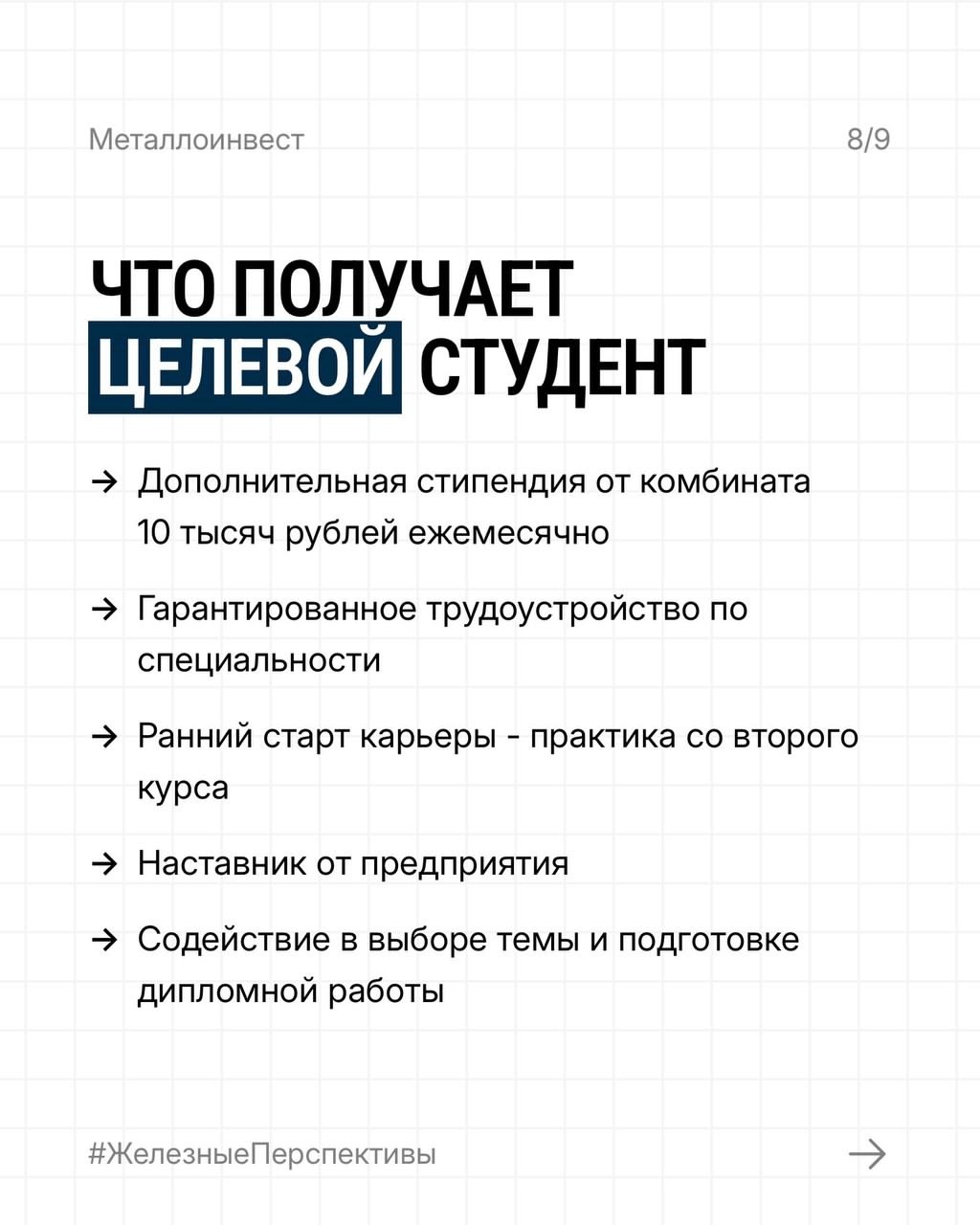 Металлоинвест 8/9

ЧТО ПОЛУЧАЕТ ЦЕЛЕВОЙ СТУДЕНТ

→ Дополнительная стипендия от комбината 10 тысяч рублей ежемесячно

→ Гарантированное трудоустройство по специальности

→ Ранний старт карьеры - практика со второго курса

→ Наставник от предприятия

→ Содействие в выборе темы и подготовке дипломной работы

#ЖелезныеПерспективы →